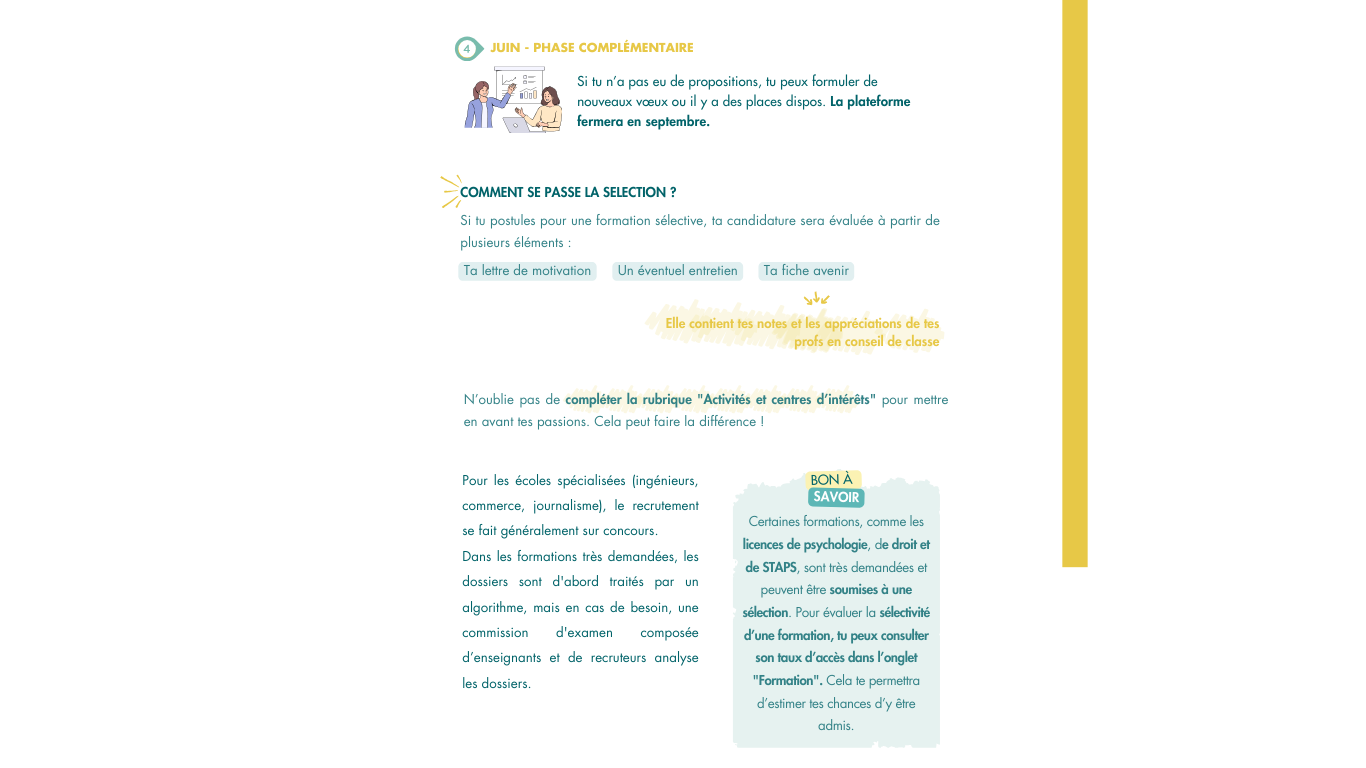 4 JUIN - PHASE COMPLÉMENTAIRE

Si tu n'a pas eu de propositions, tu peux formuler de nouveaux vœux ou il y a des places dispos. La plateforme fermera en septembre.

COMMENT SE PASSE LA SELECTION ?

Si tu postules pour une formation sélective, ta candidature sera évaluée à partir de plusieurs éléments :

Ta lettre de motivation

Un éventuel entretien

Ta fiche avenir

Elle contient tes notes et les appréciations de tes profs en conseil de classe

N'oublie pas de compléter la rubrique "Activités et centres d'intérêts" pour mettre en avant tes passions. Cela peut faire la différence !

Pour les écoles spécialisées (ingénieurs, commerce, journalisme), le recrutement se fait généralement sur concours.
Dans les formations très demandées, les dossiers sont d'abord traités par un algorithme, mais en cas de besoin, une commission d'examen composée d'enseignants et de recruteurs analyse les dossiers.

BON À SAVOIR

Certaines formations, comme les licences de psychologie, de droit et de STAPS, sont très demandées et peuvent être soumises à une sélection. Pour évaluer la sélectivité d'une formation, tu peux consulter son taux d'accès dans l'onglet "Formation". Cela te permettra d'estimer tes chances d'y être admis.